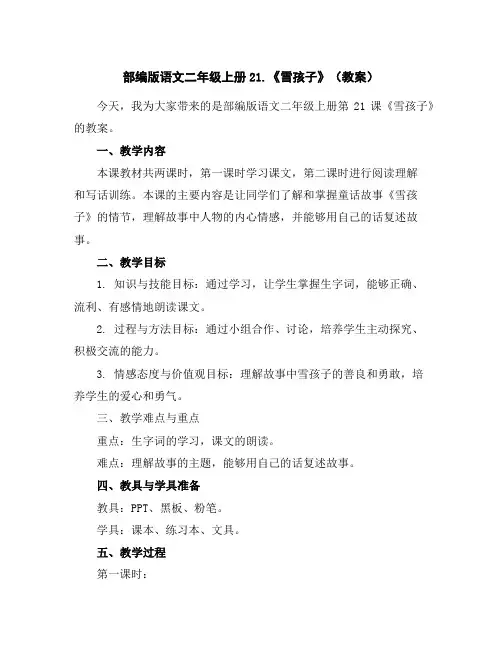 部编版语文二年级上册 21.《雪孩子》（教案）

今天，我为大家带来的是部编版语文二年级上册第 21 课《雪孩子》的教案。

一、教学内容

本课教材共两课时，第一课时学习课文，第二课时进行阅读理解和写话训练。本课的主要内容是让同学们了解和掌握童话故事《雪孩子》的情节，理解故事中人物的内心情感，并能够用自己的话复述故事。

二、教学目标

1. 知识与技能目标：通过学习，让学生掌握生字词，能够正确、流利、有感情地朗读课文。

2. 过程与方法目标：通过小组合作、讨论，培养学生主动探究、积极交流的能力。

3. 情感态度与价值观目标：理解故事中雪孩子的善良和勇敢，培养学生的爱心和勇气。

三、教学难点与重点

重点：生字词的学习，课文的朗读。

难点：理解故事的主题，能够用自己的话复述故事。

四、教具与学具准备

教具：PPT、黑板、粉笔。

学具：课本、练习本、文具。

五、教学过程

第一课时：